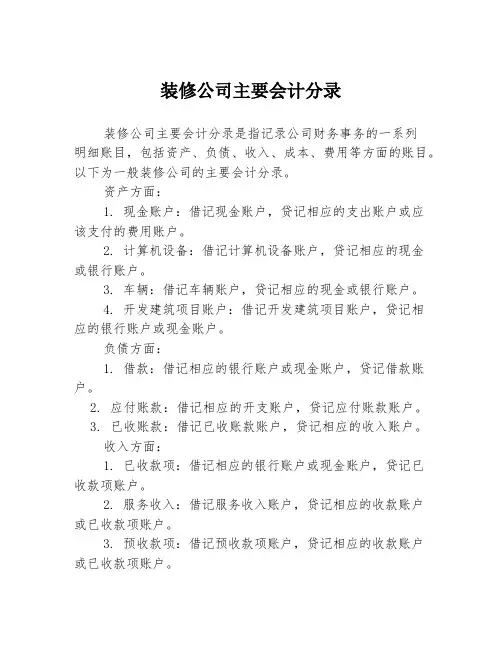 装修公司主要会计分录

装修公司主要会计分录是指记录公司财务事务的一系列明细账目，包括资产、负债、收入、成本、费用等方面的账目。以下为一般装修公司的主要会计分录。

资产方面：

1. 现金账户：借记现金账户，贷记相应的支出账户或应该支付的费用账户。

2. 计算机设备：借记计算机设备账户，贷记相应的现金或银行账户。

3. 车辆：借记车辆账户，贷记相应的现金或银行账户。

4. 开发建筑项目账户：借记开发建筑项目账户，贷记相应的银行账户或现金账户。

负债方面：

1. 借款：借记相应的银行账户或现金账户，贷记借款账户。

2. 应付账款：借记相应的开支账户，贷记应付账款账户。

3. 已收账款：借记已收账款账户，贷记相应的收入账户。

收入方面：

1. 已收款项：借记相应的银行账户或现金账户，贷记已收款项账户。

2. 服务收入：借记服务收入账户，贷记相应的收款账户或已收款项账户。

3. 预收款项：借记预收款项账户，贷记相应的收款账户或已收款项账户。